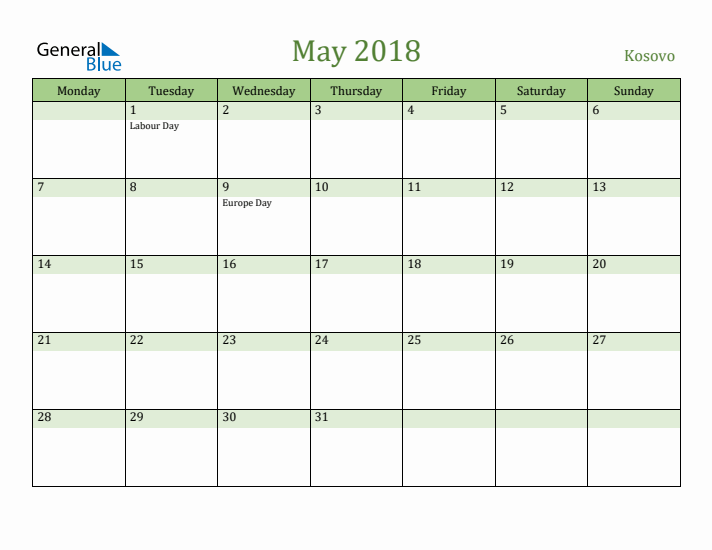 General Blue

May 2018

Kosovo

| Monday | Tuesday | Wednesday | Thursday | Friday | Saturday | Sunday |
|---|---|---|---|---|---|---|
| | 1 Labour Day | 2 | 3 | 4 | 5 | 6 |
| 7 | 8 | 9 Europe Day | 10 | 11 | 12 | 13 |
| 14 | 15 | 16 | 17 | 18 | 19 | 20 |
| 21 | 22 | 23 | 24 | 25 | 26 | 27 |
| 28 | 29 | 30 | 31 | | | |